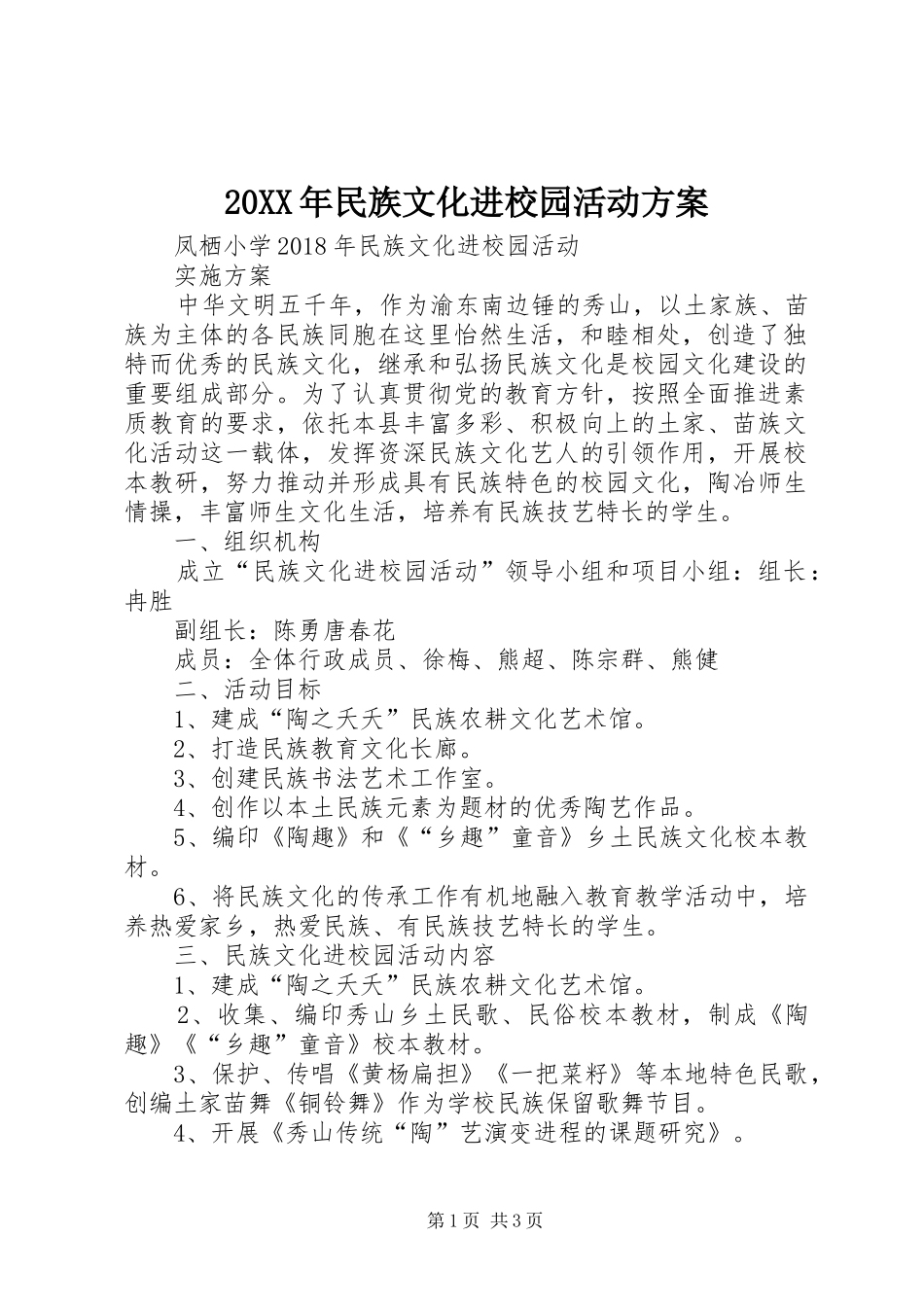 20XX年民族文化进校园活动方案

凤栖小学2018年民族文化进校园活动

实施方案

中华文明五千年，作为渝东南边锤的秀山，以土家族、苗族为主体的各民族同胞在这里怡然生活，和睦相处，创造了独特而优秀的民族文化，继承和弘扬民族文化是校园文化建设的重要组成部分。为了认真贯彻党的教育方针，按照全面推进素质教育的要求，依托本县丰富多彩、积极向上的土家、苗族文化活动这一载体，发挥资深民族文化艺人的引领作用，开展校本教研，努力推动并形成具有民族特色的校园文化，陶冶师生情操，丰富师生文化生活，培养有民族技艺特长的学生。

一、组织机构

成立“民族文化进校园活动”领导小组和项目小组：组长：冉胜

副组长：陈勇唐春花

成员：全体行政成员、徐梅、熊超、陈宗群、熊健

二、活动目标

1、建成“陶之夭夭”民族农耕文化艺术馆。

2、打造民族教育文化长廊。

3、创建民族书法艺术工作室。

4、创作以本土民族元素为题材的优秀陶艺作品。

5、编印《陶趣》和《“乡趣”童音》乡土民族文化校本教材。

6、将民族文化的传承工作有机地融入教育教学活动中，培养热爱家乡，热爱民族、有民族技艺特长的学生。

三、民族文化进校园活动内容

1、建成“陶之夭夭”民族农耕文化艺术馆。

2、收集、编印秀山乡土民歌、民俗校本教材，制成《陶趣》《“乡趣”童音》校本教材。

3、保护、传唱《黄杨扁担》《一把菜籽》等本地特色民歌，创编土家苗舞《铜铃舞》作为学校民族保留歌舞节目。

4、开展《秀山传统“陶”艺演变进程的课题研究》。

第1页 共3页